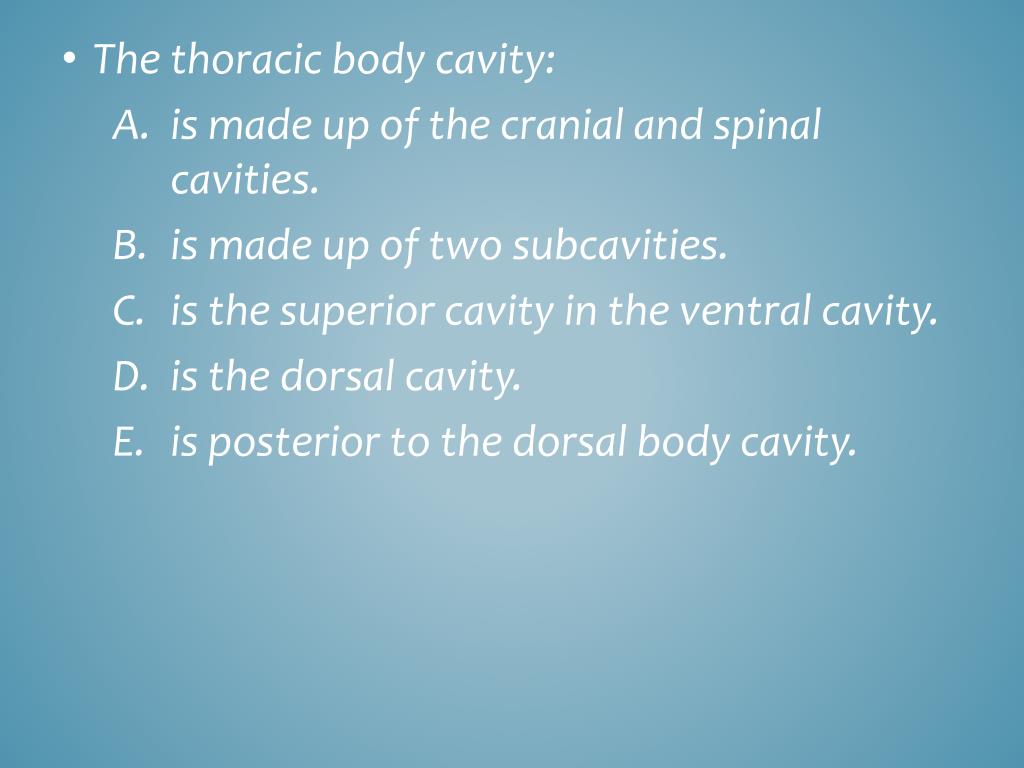 • The thoracic body cavity:

A. is made up of the cranial and spinal cavities.

B. is made up of two subcavities.

C. is the superior cavity in the ventral cavity.

D. is the dorsal cavity.

E. is posterior to the dorsal body cavity.